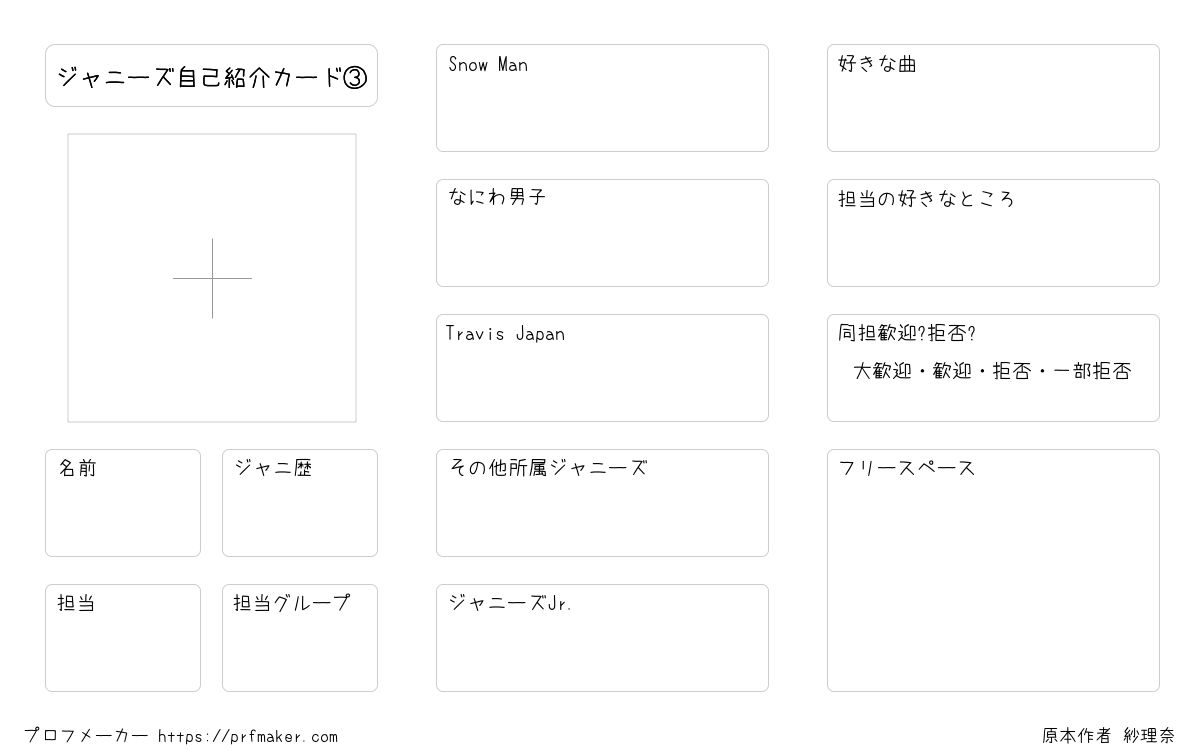 ジャニーズ自己紹介カード③

名前

ジャニ歴

担当

担当グループ

Snow Man

なにわ男子

Travis Japan

その他所属ジャニーズ

ジャニーズJr.

好きな曲

担当の好きなところ

同担歓迎?拒否?
大歓迎・歓迎・拒否・一部拒否

フリースペース

プロフメーカー https://prfmaker.com

原本作者 紗理奈